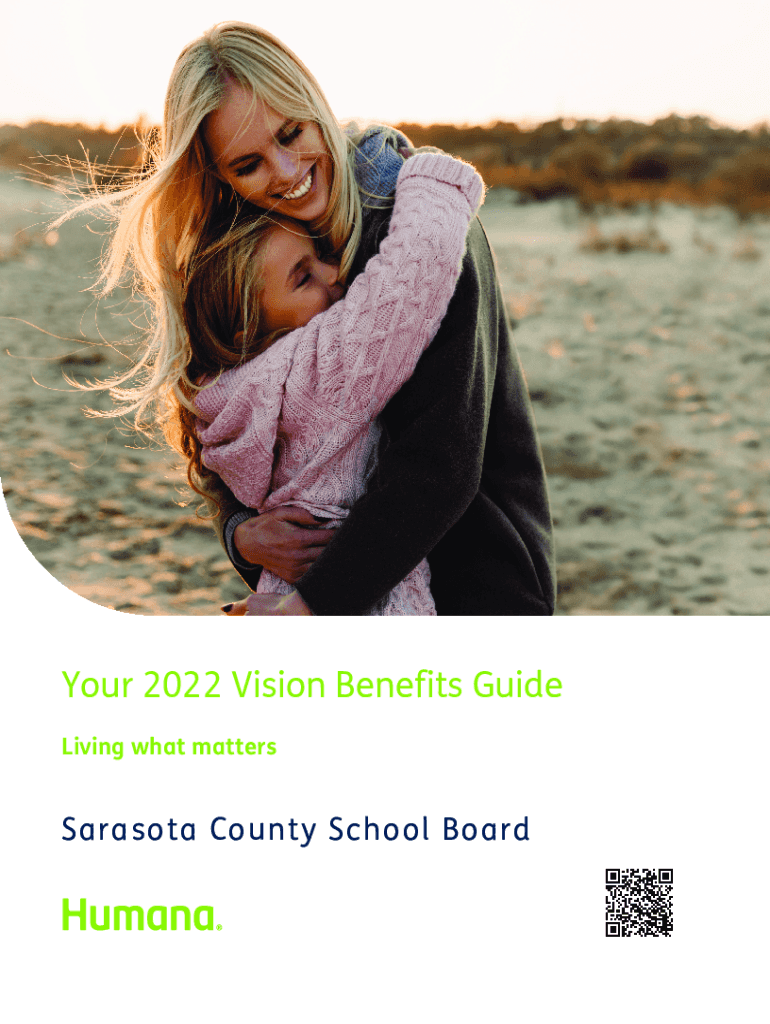 Your 2022 Vision Benefits Guide

Living what matters

Sarasota County School Board

Humana.